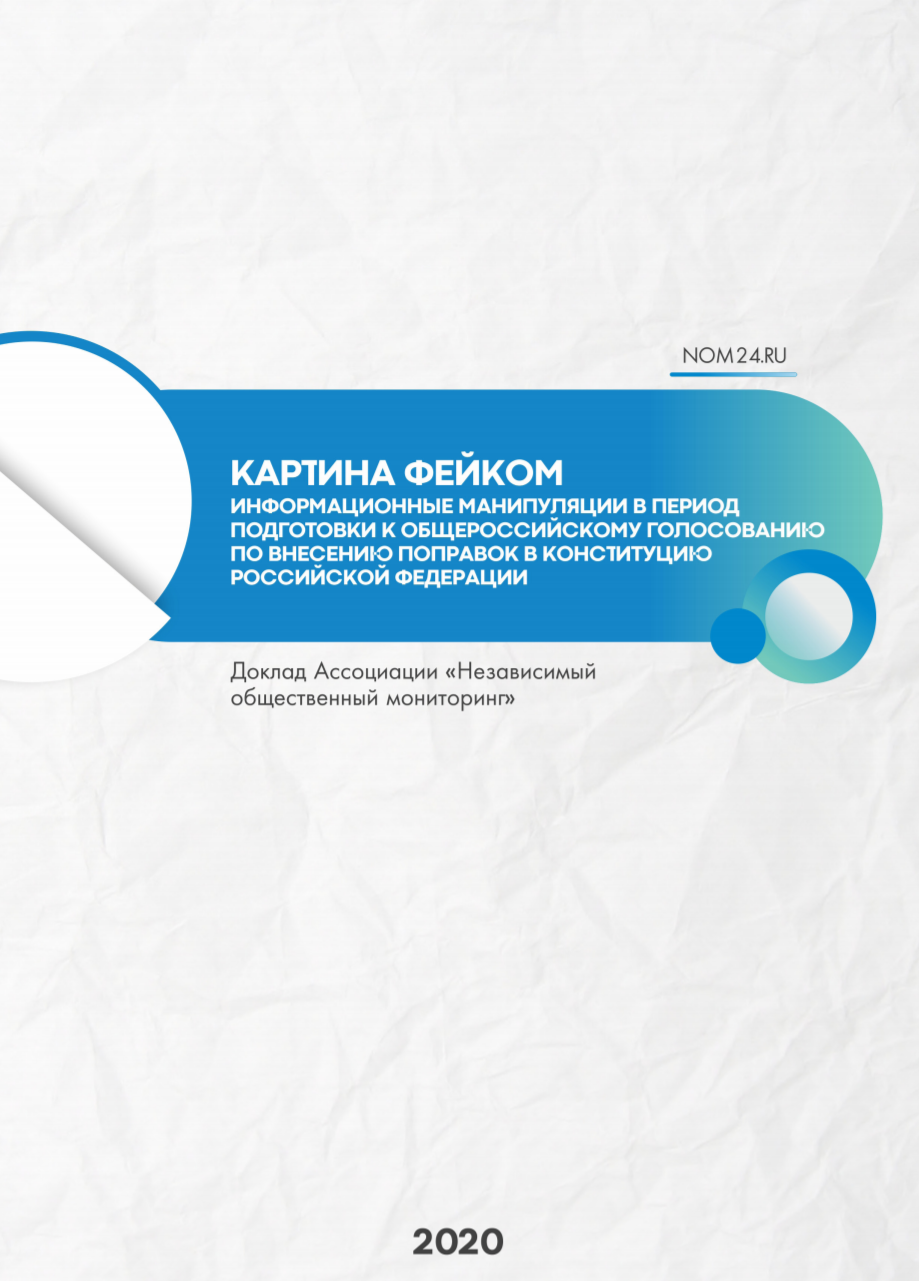 NOM24.RU

КАРТИНА ФЕЙКОМ

ИНФОРМАЦИОННЫЕ МАНИПУЛЯЦИИ В ПЕРИОД ПОДГОТОВКИ К ОБЩЕРОССИЙСКОМУ ГОЛОСОВАНИЮ ПО ВНЕСЕНИЮ ПОПРАВОК В КОНСТИТУЦИЮ РОССИЙСКОЙ ФЕДЕРАЦИИ

Доклад Ассоциации «Независимый общественный мониторинг»

2020